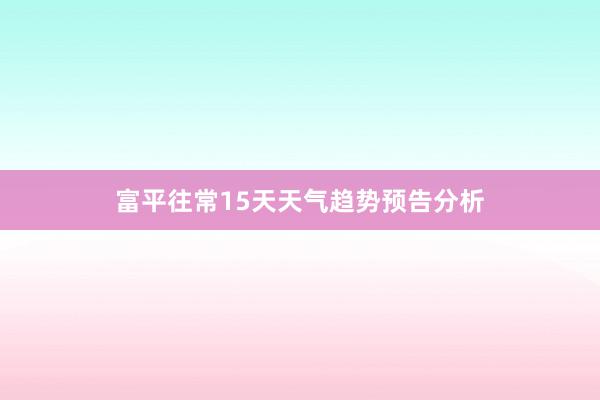 富平往常15天天气趋势预告分析